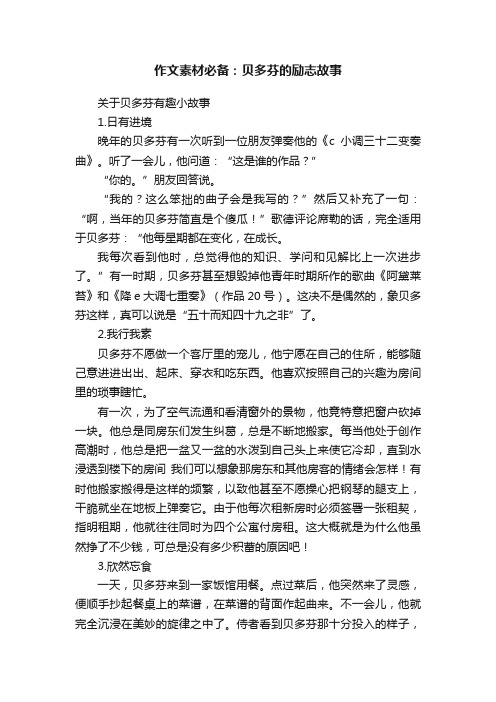 作文素材必备：贝多芬的励志故事

关于贝多芬有趣小故事

1.日有进境

晚年的贝多芬有一次听到一位朋友弹奏他的《c 小调三十二变奏曲》。听了一会儿，他问道：“这是谁的作品？”

“你的。”朋友回答说。

“我的？这么笨拙的曲子会是我写的？”然后又补充了一句：“啊，当年的贝多芬简直是个傻瓜！”歌德评论席勒的话，完全适用于贝多芬：“他每星期都在变化，在成长。

我每次看到他时，总觉得他的知识、学问和见解比上一次进步了。”有一时期，贝多芬甚至想毁掉他青年时期所作的歌曲《阿黛莱苔》和《降 e 大调七重奏》（作品 20 号）。这决不是偶然的，象贝多芬这样，真可以说是“五十而知四十九之非”了。

2.我行我素

贝多芬不愿做一个客厅里的宠儿，他宁愿在自己的住所，能够随己意进进出出、起床、穿衣和吃东西。他喜欢按照自己的兴趣为房间里的琐事瞎忙。

有一次，为了空气流通和看清窗外的景物，他竟特意把窗户砍掉一块。他总是同房东们发生纠葛，总是不断地搬家。每当他处于创作高潮时，他总是把一盆又一盆的水泼到自己头上来使它冷却，直到水浸透到楼下的房间 我们可以想象那房东和其他房客的情绪会怎样！有时他搬家搬得是这样的频繁，以致他甚至不愿操心把钢琴的腿支上，干脆就坐在地板上弹奏它。由于他每次租新房时必须签署一张租契，指明租期，他就往往同时为四个公寓付房租。这大概就是为什么他虽然挣了不少钱，可总是没有多少积蓄的原因吧！

3.欣然忘食

一天，贝多芬来到一家饭馆用餐。点过菜后，他突然来了灵感，便顺手抄起餐桌上的菜谱，在菜谱的背面作起曲来。不一会儿，他就完全沉浸在美妙的旋律之中了。侍者看到贝多芬那十分投入的样子，